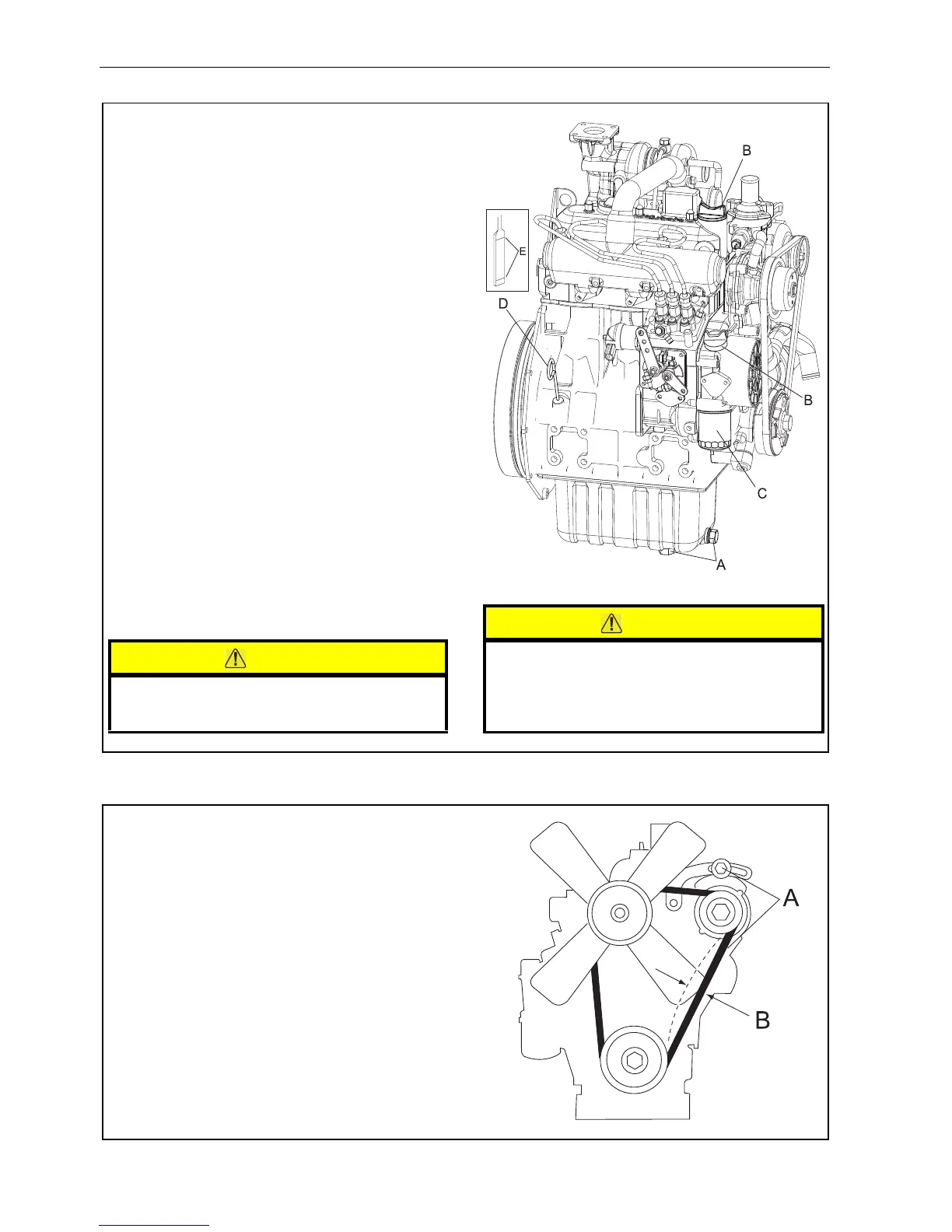 B

E

D

B

C

A

A

B